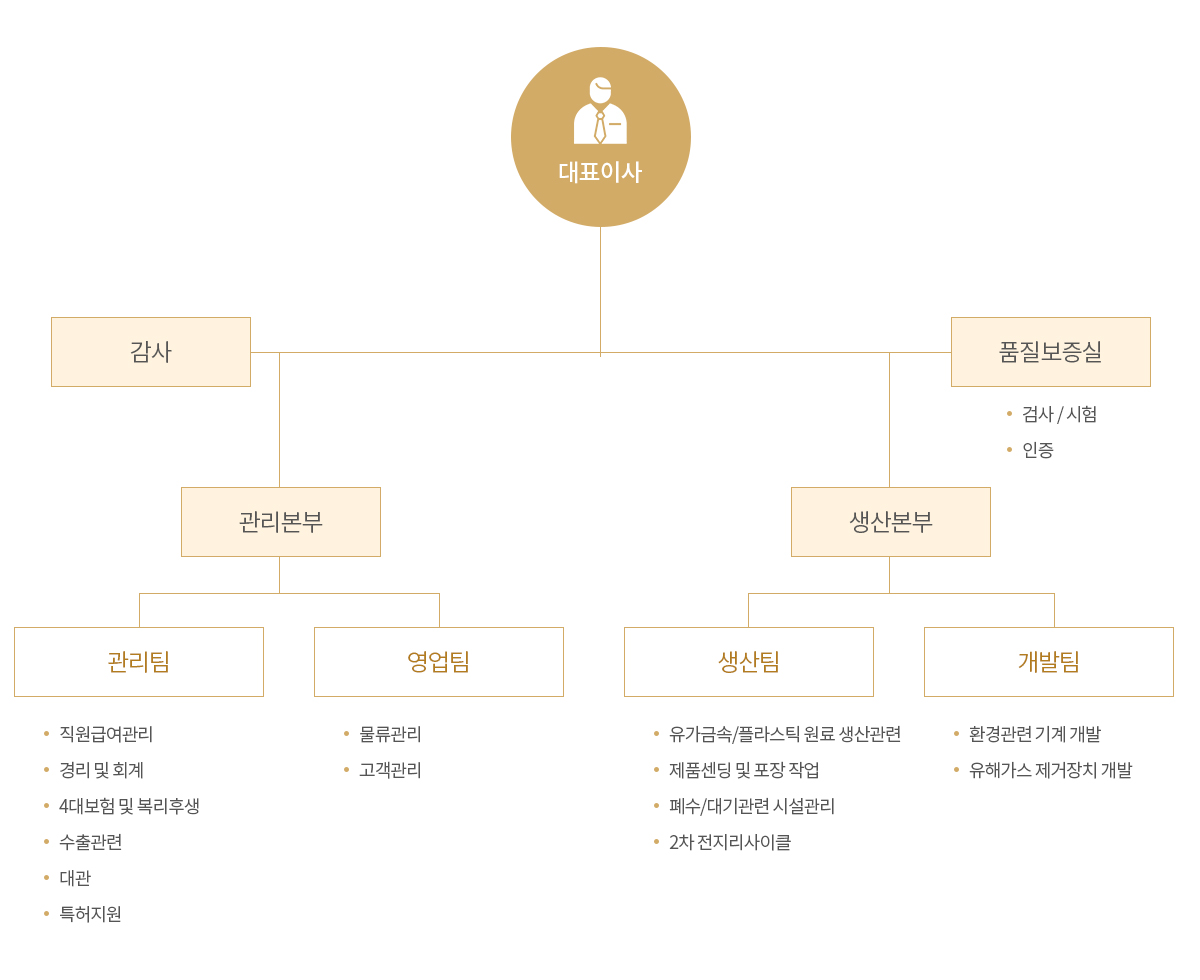 대표이사

감사

품질보증실

- 검사 / 시험
- 인증

관리본부

생산본부

관리팀

- 직원급여관리
- 경리 및 회계
- 4대보험 및 복리후생
- 수출관련
- 대관
- 특허지원

영업팀

- 물류관리
- 고객관리

생산팀

- 유가금속/플라스틱 원료 생산관련
- 제품센딩 및 포장 작업
- 폐수/대기관련 시설관리
- 2차 전지리사이클

개발팀

- 환경관련 기계 개발
- 유해가스 제거장치 개발